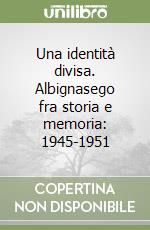 unilibro

Una identità divisa. Albignasego fra storia e memoria: 1945-1951

COPERTINA NON DISPONIBILE